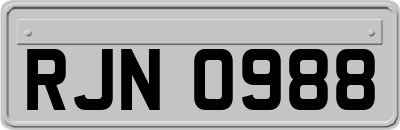 RJN 0988